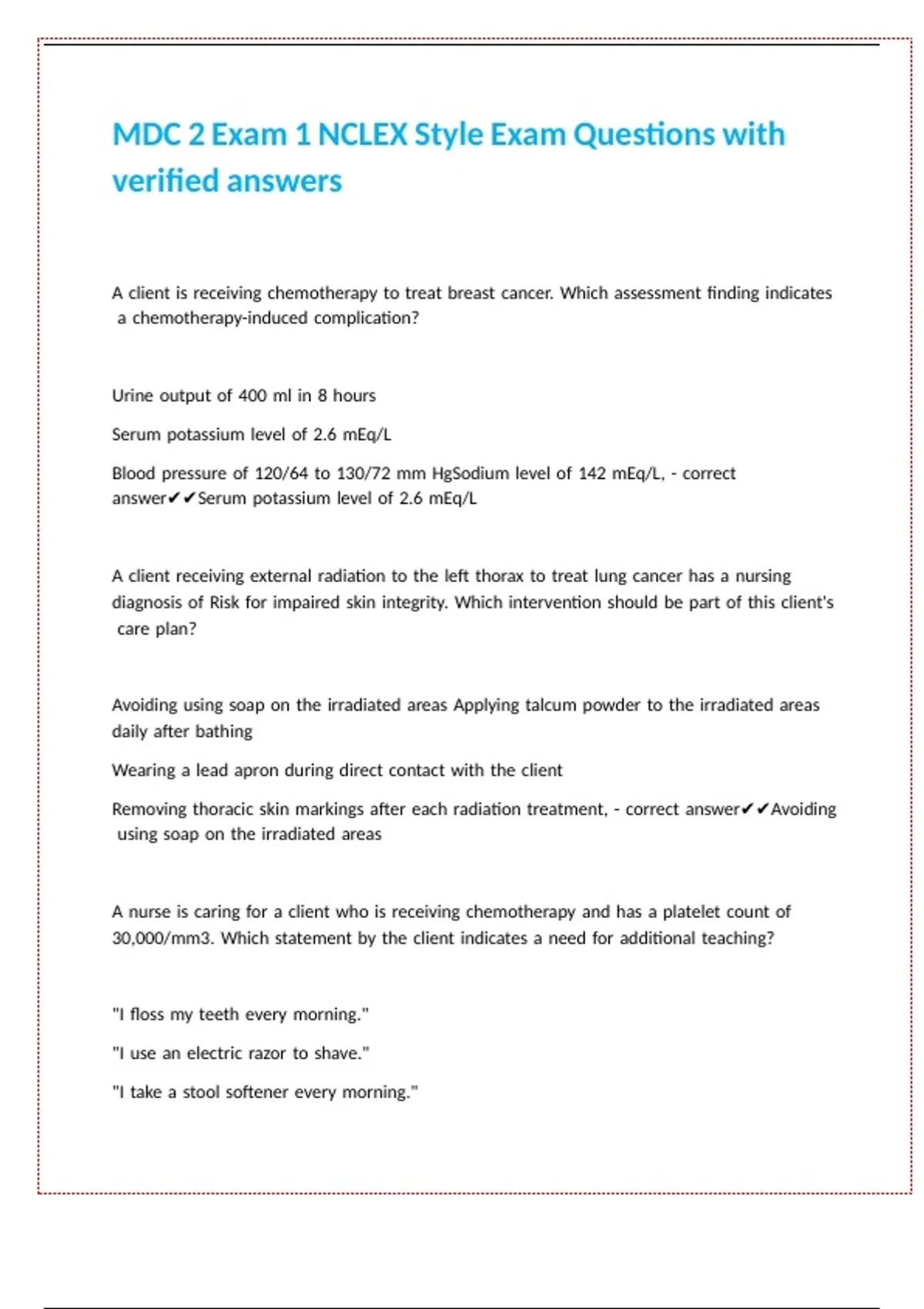 MDC 2 Exam 1 NCLEX Style Exam Questions with verified answers

A client is receiving chemotherapy to treat breast cancer. Which assessment finding indicates a chemotherapy-induced complication?

Urine output of 400 ml in 8 hours

Serum potassium level of 2.6 mEq/L

Blood pressure of 120/64 to 130/72 mm HgSodium level of 142 mEq/L, - correct answer✔✔Serum potassium level of 2.6 mEq/L

A client receiving external radiation to the left thorax to treat lung cancer has a nursing diagnosis of Risk for impaired skin integrity. Which intervention should be part of this client's care plan?

Avoiding using soap on the irradiated areas Applying talcum powder to the irradiated areas daily after bathing

Wearing a lead apron during direct contact with the client

Removing thoracic skin markings after each radiation treatment, - correct answer✔✔Avoiding using soap on the irradiated areas

A nurse is caring for a client who is receiving chemotherapy and has a platelet count of 30,000/mm3. Which statement by the client indicates a need for additional teaching?

"I floss my teeth every morning."

"I use an electric razor to shave."

"I take a stool softener every morning."